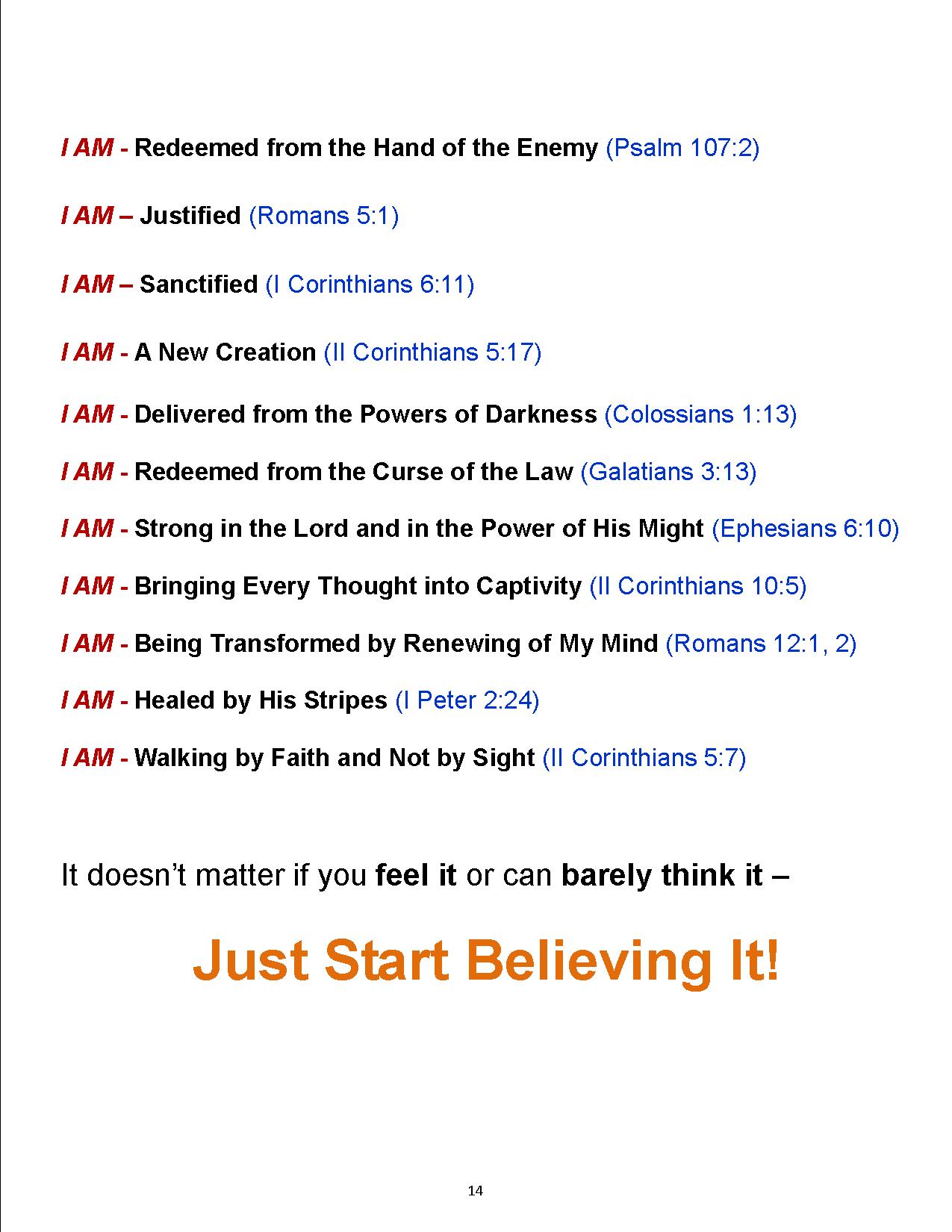 I AM - Redeemed from the Hand of the Enemy (Psalm 107:2)

I AM – Justified (Romans 5:1)

I AM – Sanctified (I Corinthians 6:11)

I AM - A New Creation (II Corinthians 5:17)

I AM - Delivered from the Powers of Darkness (Colossians 1:13)

I AM - Redeemed from the Curse of the Law (Galatians 3:13)

I AM - Strong in the Lord and in the Power of His Might (Ephesians 6:10)

I AM - Bringing Every Thought into Captivity (II Corinthians 10:5)

I AM - Being Transformed by Renewing of My Mind (Romans 12:1, 2)

I AM - Healed by His Stripes (I Peter 2:24)

I AM - Walking by Faith and Not by Sight (II Corinthians 5:7)

It doesn't matter if you feel it or can barely think it –

Just Start Believing It!

14